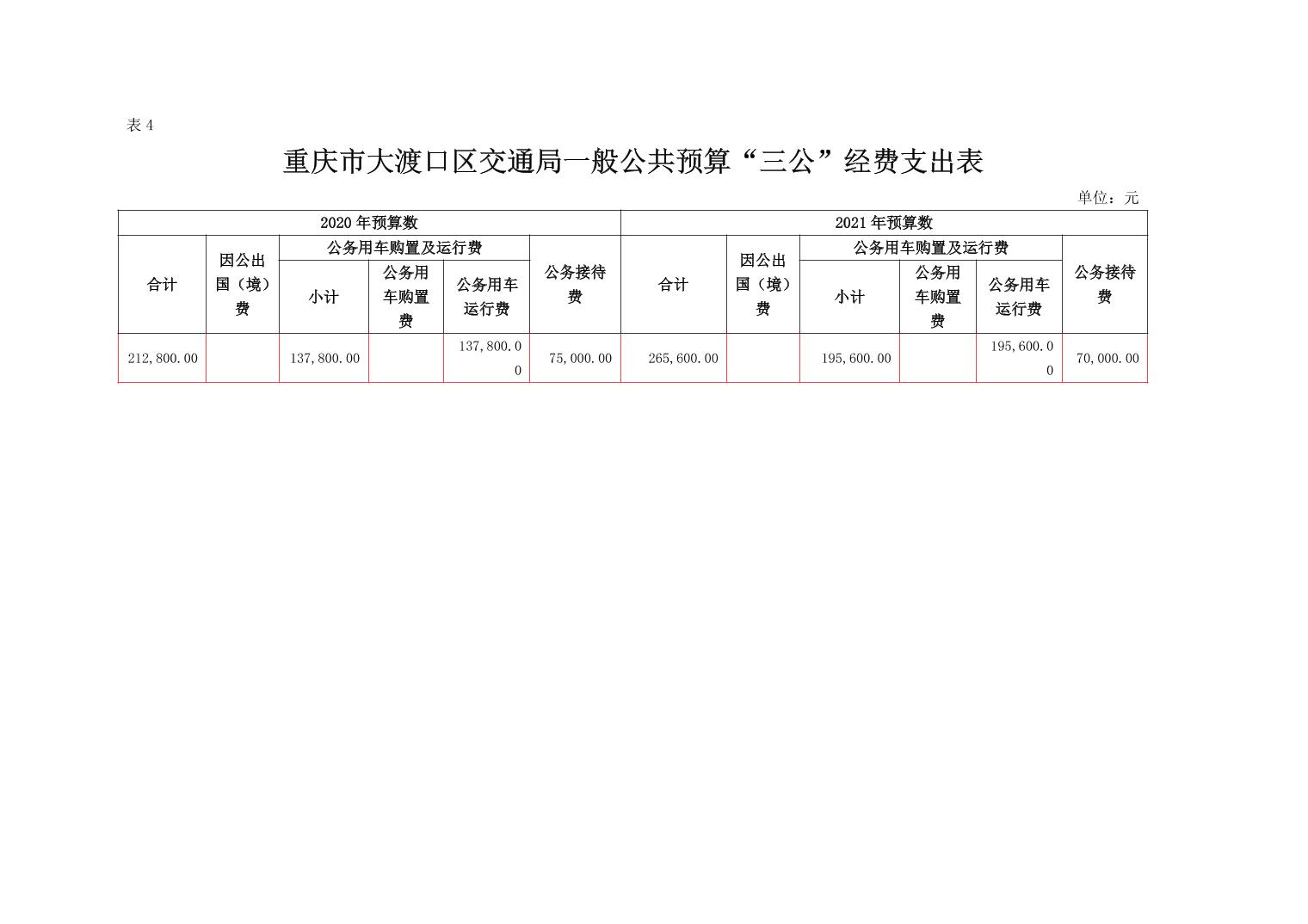 表 4

重庆市大渡口区交通局一般公共预算“三公”经费支出表

单位：元

| 2020 年预算数 | | | | | | 2021 年预算数 | | | | | |
|---|---|---|---|---|---|---|---|---|---|---|---|
| 合计 | 因公出国（境）费 | 公务用车购置及运行费 | | | 公务接待费 | 合计 | 因公出国（境）费 | 公务用车购置及运行费 | | | 公务接待费 |
| | | 小计 | 公务用车购置费 | 公务用车运行费 | | | | 小计 | 公务用车购置费 | 公务用车运行费 | |
| 212,800.00 | | 137,800.00 | | 137,800.00 | 75,000.00 | 265,600.00 | | 195,600.00 | | 195,600.00 | 70,000.00 |